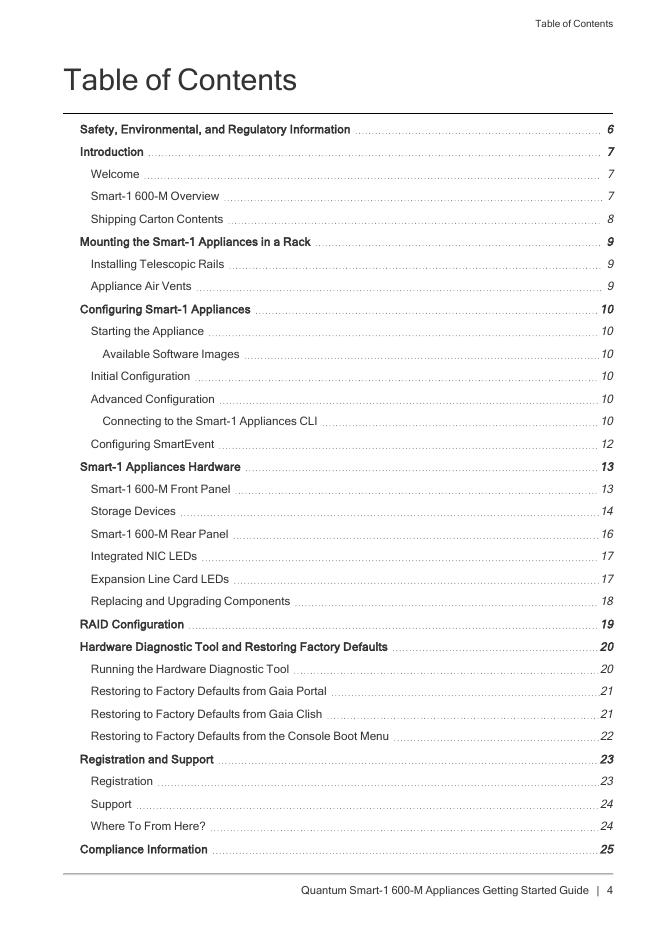 Table of Contents

Table of Contents

Safety, Environmental, and Regulatory Information 6
Introduction 7
Welcome 7
Smart-1 600-M Overview 7
Shipping Carton Contents 8
Mounting the Smart-1 Appliances in a Rack 9
Installing Telescopic Rails 9
Appliance Air Vents 9
Configuring Smart-1 Appliances 10
Starting the Appliance 10
Available Software Images 10
Initial Configuration 10
Advanced Configuration 10
Connecting to the Smart-1 Appliances CLI 10
Configuring SmartEvent 12
Smart-1 Appliances Hardware 13
Smart-1 600-M Front Panel 13
Storage Devices 14
Smart-1 600-M Rear Panel 16
Integrated NIC LEDs 17
Expansion Line Card LEDs 17
Replacing and Upgrading Components 18
RAID Configuration 19
Hardware Diagnostic Tool and Restoring Factory Defaults 20
Running the Hardware Diagnostic Tool 20
Restoring to Factory Defaults from Gaia Portal 21
Restoring to Factory Defaults from Gaia Clish 21
Restoring to Factory Defaults from the Console Boot Menu 22
Registration and Support 23
Registration 23
Support 24
Where To From Here? 24
Compliance Information 25

Quantum Smart-1 600-M Appliances Getting Started Guide | 4